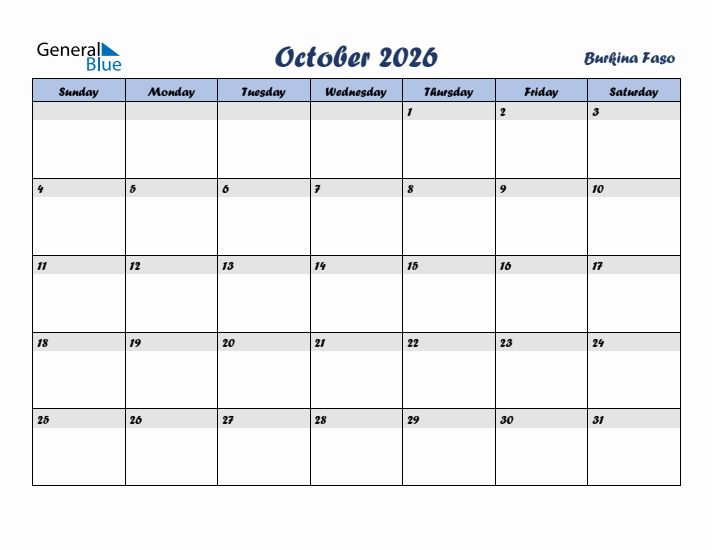 General Blue

October 2026

Burkina Faso

| Sunday | Monday | Tuesday | Wednesday | Thursday | Friday | Saturday |
|---|---|---|---|---|---|---|
| | | | | 1 | 2 | 3 |
| 4 | 5 | 6 | 7 | 8 | 9 | 10 |
| 11 | 12 | 13 | 14 | 15 | 16 | 17 |
| 18 | 19 | 20 | 21 | 22 | 23 | 24 |
| 25 | 26 | 27 | 28 | 29 | 30 | 31 |